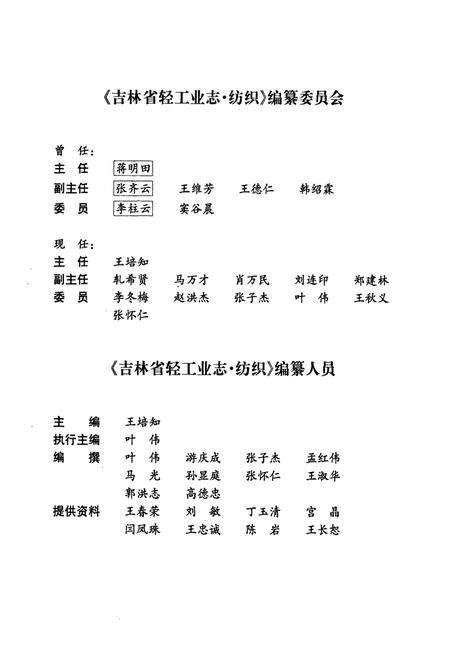 《吉林省轻工业志·纺织》编纂委员会

曾　任：
主　任　蒋明田
副主任　张齐云　王维芳　王德仁　韩绍霖
委　员　李柱云　窦谷晨

现　任：
主　任　王培知
副主任　轧希贤　马万才　肖万民　刘连印　郑建林
委　员　李冬梅　赵洪杰　张子杰　叶　伟　王秋义
张怀仁

《吉林省轻工业志·纺织》编纂人员

主　编　王培知
执行主编　叶　伟
编　撰　叶　伟　游庆成　张子杰　孟红伟
马　光　孙显庭　张怀仁　王淑华
郭洪志　高德忠
提供资料　王春荣　刘　敏　丁玉清　宫　晶
闫凤珠　王忠诚　陈　岩　王长恕